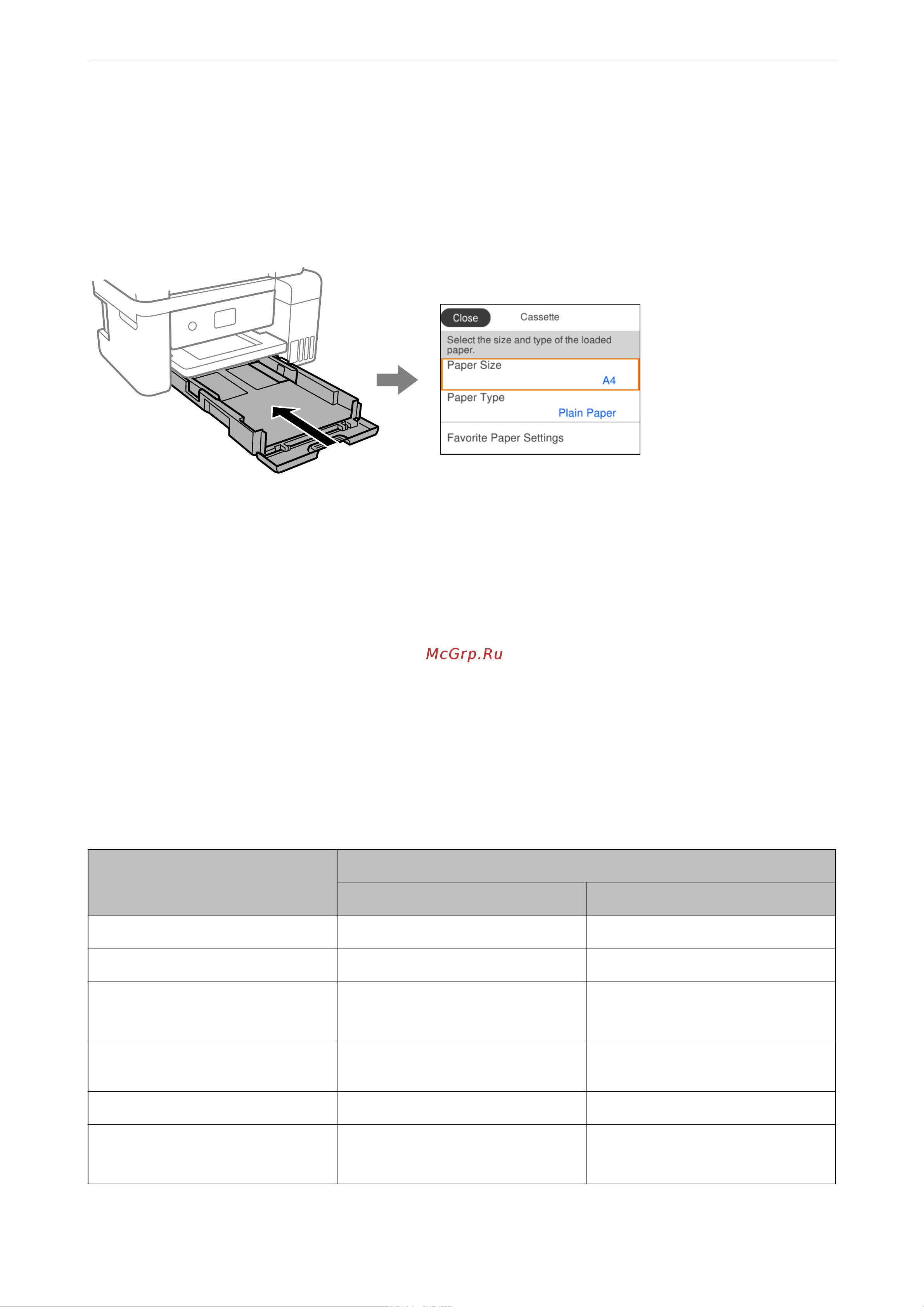 Close
Cassette

Select the size and type of the loaded paper.

Paper Size
A4

Paper Type
Plain Paper

Favorite Paper Settings

McGrp.Ru